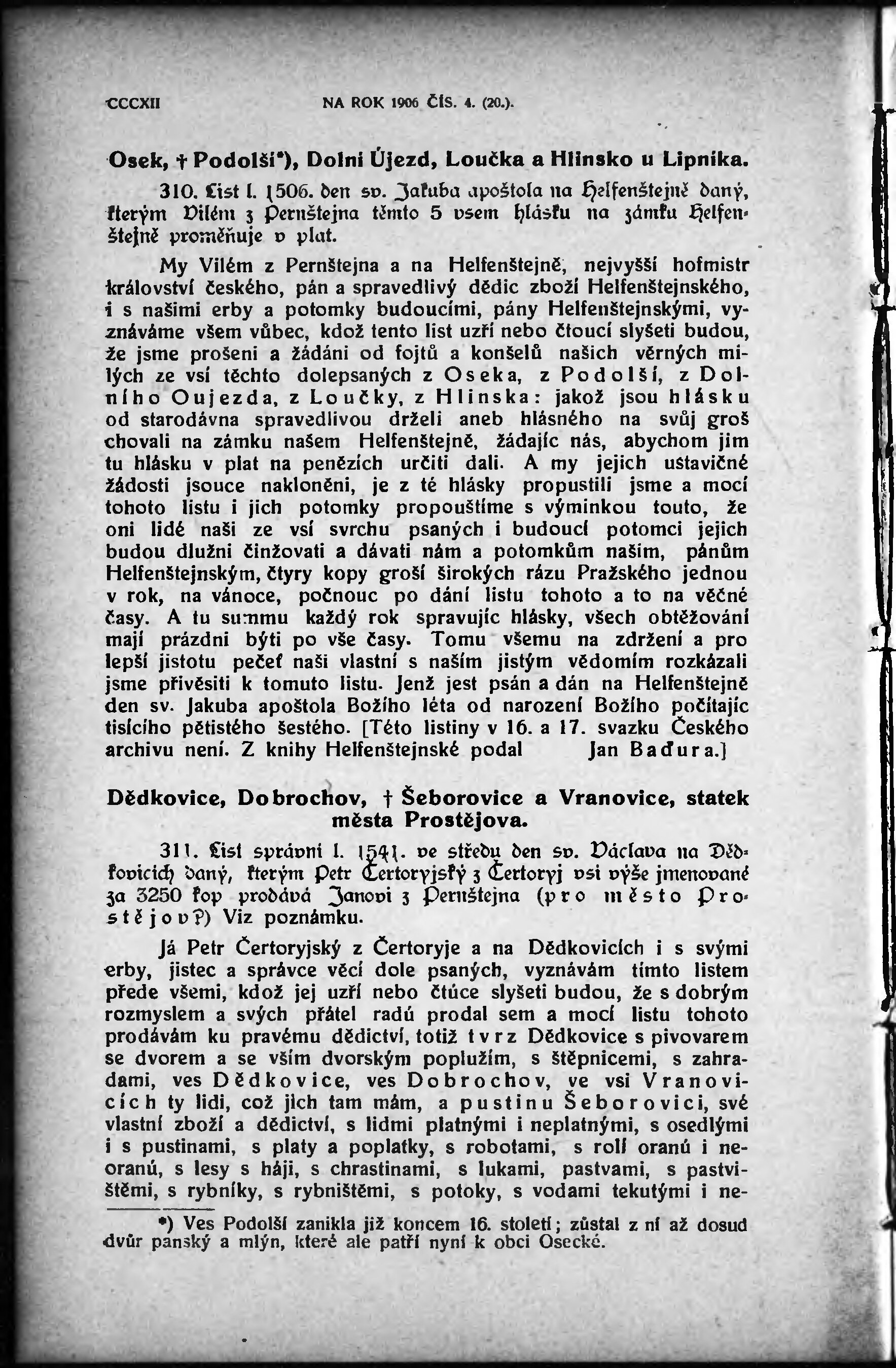 CCCXII NA ROK 1906 ČÍS. 4. (20.).

Osek, † Podolší*), Dolní Újezd, Loučka a Hlinsko u Lipníka.

310. List l. 1506. den sv. Jakuba apoštola na Helfenštejně daný, kterým Vilém z Pernštejna těmto 5 vsem hlásku na zámku Helfenštejně proměňuje v plat.

My Vilém z Pernštejna a na Helfenštejně, nejvyšší hofmistr království českého, pán a spravedlivý dědic zboží Helfenštejnského, i s našimi erby a potomky budoucími, pány Helfenštejnskými, vyznáváme všem vůbec, kdož tento list uzří nebo čtoucí slyšeti budou, že jsme prošeni a žádáni od fojtů a konšelů našich věrných milých ze vsí těchto dolepsaných z Oseka, z Podolší, z Dolního Oujezda, z Loučky, z Hlinska: jakož jsou hlásku od starodávna spravedlivou drželi aneb hlásného na svůj groš chovali na zámku našem Helfenštejně, žádajíc nás, abychom jim tu hlásku v plat na penězích určiti dali. A my jejich ustavičné žádosti jsouce nakloněni, je z té hlásky propustili jsme a mocí tohoto listu i jich potomky propouštíme s výminkou touto, že oni lidé naši ze vsí svrchu psaných i budoucí potomci jejich budou dlužni činžovati a dávati nám a potomkům našim, pánům Helfenštejnským, čtyry kopy groší širokých rázu Pražského jednou v rok, na vánoce, počnouc po dání listu tohoto a to na věčné časy. A tu summu každý rok spravujíc hlásky, všech obtěžování mají prázdni býti po vše časy. Tomu všemu na zdržení a pro lepší jistotu pečeť naši vlastní s naším jistým vědomím rozkázali jsme přivěsiti k tomuto listu. Jenž jest psán a dán na Helfenštejně den sv. Jakuba apoštola Božího léta od narození Božího počítajíc tisícího pětistého šestého. [Této listiny v 16. a 17. svazku Českého archivu není. Z knihy Helfenštejnské podal Jan Baďura.]

Dědkovice, Dobrochov, † Šeborovice a Vranovice, statek města Prostějova.

311. List správní l. 1541. ve středu den sv. Václava na Dědkovicích daný, kterým Petr Čertoryjský z Čertoryj vsi výše jmenované za 3250 kop prodává Janovi z Pernštejna (pro město Prostějov?) Viz poznámku.

Já Petr Čertoryjský z Čertoryje a na Dědkovicích i s svými erby, jistec a správce věcí dole psaných, vyznávám tímto listem přede všemi, kdož jej uzří nebo čtúce slyšeti budou, že s dobrým rozmyslem a svých přátel radú prodal sem a mocí listu tohoto prodávám ku pravému dědictví, totiž tvrz Dědkovice s pivovarem se dvorem a se vším dvorským poplužím, s štěpnicemi, s zahradami, ves Dědkovice, ves Dobrochov, ve vsi Vranovicích ty lidi, což jich tam mám, a pustinu Šeborovici, své vlastní zboží a dědictví, s lidmi platnými i neplatnými, s osedlými i s pustinami, s platy a poplatky, s robotami, s rolí oranú i neoranú, s lesy s háji, s chrastinami, s lukami, pastvami, s pastvištěmi, s rybníky, s rybništěmi, s potoky, s vodami tekutými i ne-

*) Ves Podolší zanikla již koncem 16. století; zůstal z ní až dosud dvůr panský a mlýn, které ale patří nyní k obci Osecké.